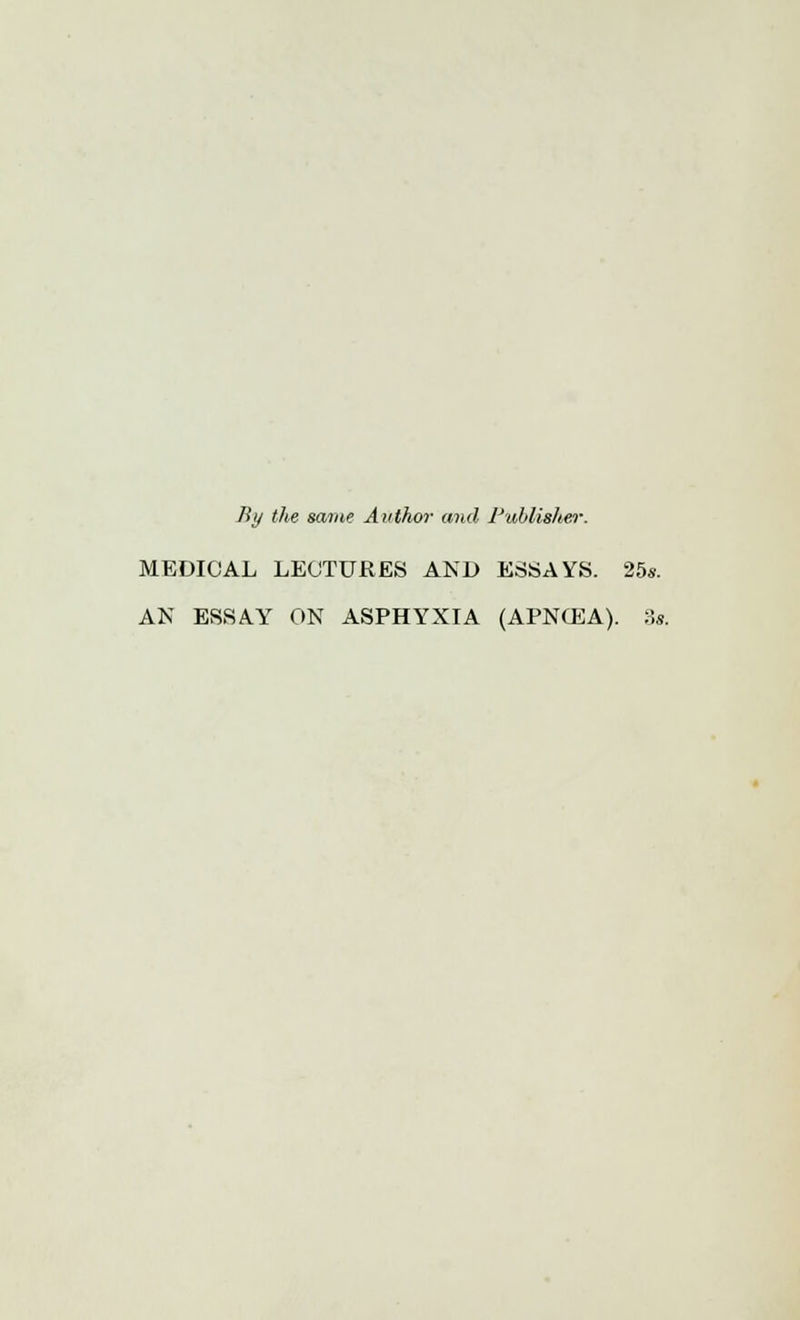 By the same Author and Publisher.

MEDICAL LECTURES AND ESSAYS. 25s.

AN ESSAY ON ASPHYXIA (APNŒA). 3s.